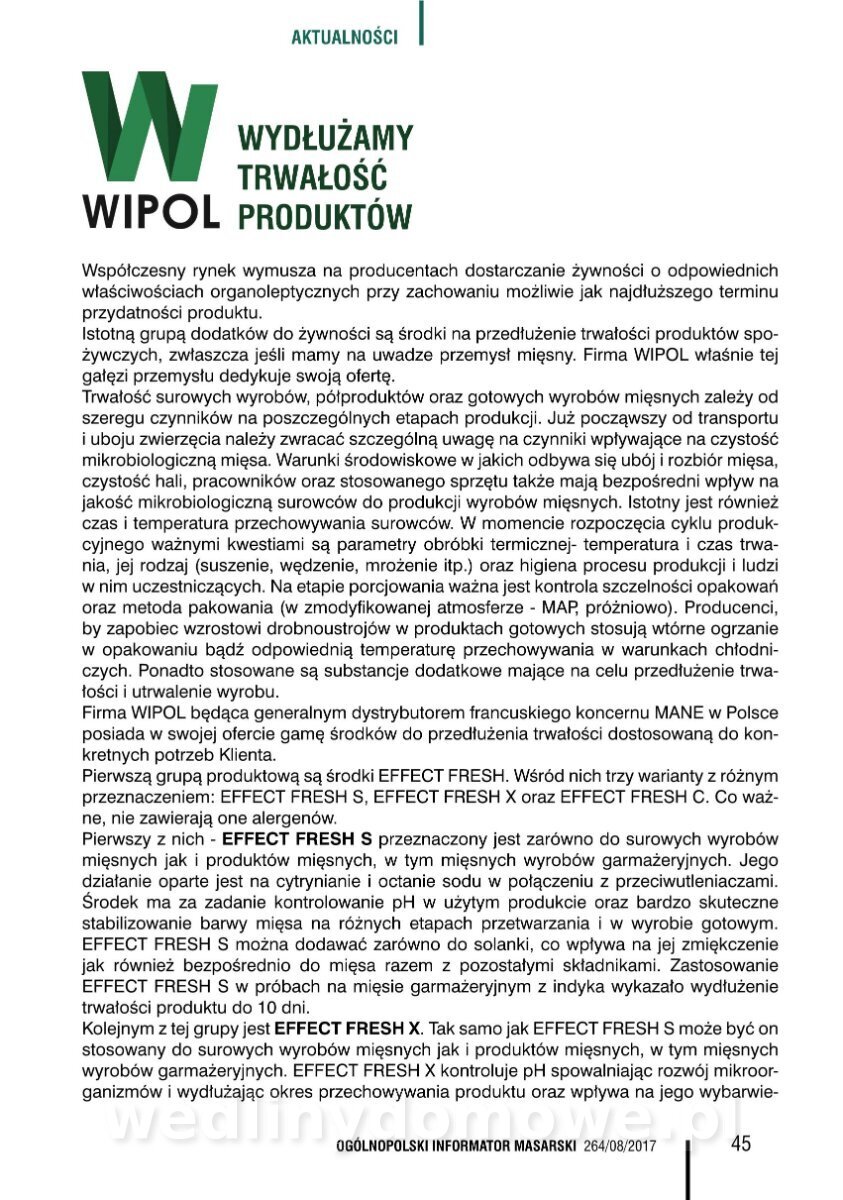 AKTUALNOŚCI

WIPOL

WYDŁUŻAMY TRWAŁOŚĆ PRODUKTÓW

Współczesny rynek wymusza na producentach dostarczanie żywności o odpowiednich właściwościach organoleptycznych przy zachowaniu możliwie jak najdłuższego terminu przydatności produktu.
Istotną grupą dodatków do żywności są środki na przedłużenie trwałości produktów spożywczych, zwłaszcza jeśli mamy na uwadze przemysł mięsny. Firma WIPOL właśnie tej gałęzi przemysłu dedykuje swoją ofertę.
Trwałość surowych wyrobów, półproduktów oraz gotowych wyrobów mięsnych zależy od szeregu czynników na poszczególnych etapach produkcji. Już począwszy od transportu i uboju zwierzęcia należy zwracać szczególną uwagę na czynniki wpływające na czystość mikrobiologiczną mięsa. Warunki środowiskowe w jakich odbywa się ubój i rozbiór mięsa, czystość hali, pracowników oraz stosowanego sprzętu także mają bezpośredni wpływ na jakość mikrobiologiczną surowców do produkcji wyrobów mięsnych. Istotny jest również czas i temperatura przechowywania surowców. W momencie rozpoczęcia cyklu produkcyjnego ważnymi kwestiami są parametry obróbki termicznej- temperatura i czas trwania, jej rodzaj (suszenie, wędzenie, mrożenie itp.) oraz higiena procesu produkcji i ludzi w nim uczestniczących. Na etapie porcjowania ważna jest kontrola szczelności opakowań oraz metoda pakowania (w zmodyfikowanej atmosferze - MAP, próżniowo). Producenci, by zapobiec wzrostowi drobnoustrojów w produktach gotowych stosują wtórne ogrzanie w opakowaniu bądź odpowiednią temperaturę przechowywania w warunkach chłodniczych. Ponadto stosowane są substancje dodatkowe mające na celu przedłużenie trwałości i utrwalenie wyrobu.
Firma WIPOL będąca generalnym dystrybutorem francuskiego koncernu MANE w Polsce posiada w swojej ofercie gamę środków do przedłużenia trwałości dostosowaną do konkretnych potrzeb Klienta.
Pierwszą grupą produktową są środki EFFECT FRESH. Wśród nich trzy warianty z różnym przeznaczeniem: EFFECT FRESH S, EFFECT FRESH X oraz EFFECT FRESH C. Co ważne, nie zawierają one alergenów.
Pierwszy z nich - EFFECT FRESH S przeznaczony jest zarówno do surowych wyrobów mięsnych jak i produktów mięsnych, w tym mięsnych wyrobów garmażeryjnych. Jego działanie oparte jest na cytrynianie i octanie sodu w połączeniu z przeciwutleniaczami. Środek ma za zadanie kontrolowanie pH w użytym produkcie oraz bardzo skuteczne stabilizowanie barwy mięsa na różnych etapach przetwarzania i w wyrobie gotowym. EFFECT FRESH S można dodawać zarówno do solanki, co wpływa na jej zmiękczenie jak również bezpośrednio do mięsa razem z pozostałymi składnikami. Zastosowanie EFFECT FRESH S w próbach na mięsie garmażeryjnym z indyka wykazało wydłużenie trwałości produktu do 10 dni.
Kolejnym z tej grupy jest EFFECT FRESH X. Tak samo jak EFFECT FRESH S może być on stosowany do surowych wyrobów mięsnych jak i produktów mięsnych, w tym mięsnych wyrobów garmażeryjnych. EFFECT FRESH X kontroluje pH spowalniając rozwój mikroorganizmów i wydłużając okres przechowywania produktu oraz wpływa na jego wybarwie-

wedlinydomowe.pl

OGÓLNOPOLSKI INFORMATOR MASARSKI 264/08/2017 45